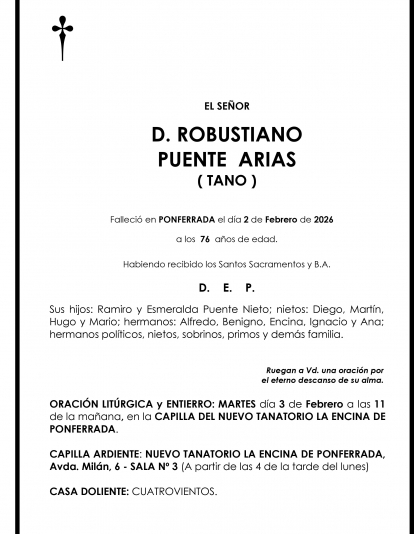 EL SEÑOR

D. ROBUSTIANO
PUENTE ARIAS
( TANO )

Falleció en PONFERRADA el día 2 de Febrero de 2026

a los 76 años de edad.

Habiendo recibido los Santos Sacramentos y B.A.

D. E. P.

Sus hijos: Ramiro y Esmeralda Puente Nieto; nietos: Diego, Martín, Hugo y Mario; hermanos: Alfredo, Benigno, Encina, Ignacio y Ana; hermanos políticos, nietos, sobrinos, primos y demás familia.

Ruegan a Vd. una oración por el eterno descanso de su alma.

ORACIÓN LITÚRGICA y ENTIERRO: MARTES día 3 de Febrero a las 11 de la mañana, en la CAPILLA DEL NUEVO TANATORIO LA ENCINA DE PONFERRADA.

CAPILLA ARDIENTE: NUEVO TANATORIO LA ENCINA DE PONFERRADA, Avda. Milán, 6 - SALA Nº 3 (A partir de las 4 de la tarde del lunes)

CASA DOLIENTE: CUATROVIENTOS.